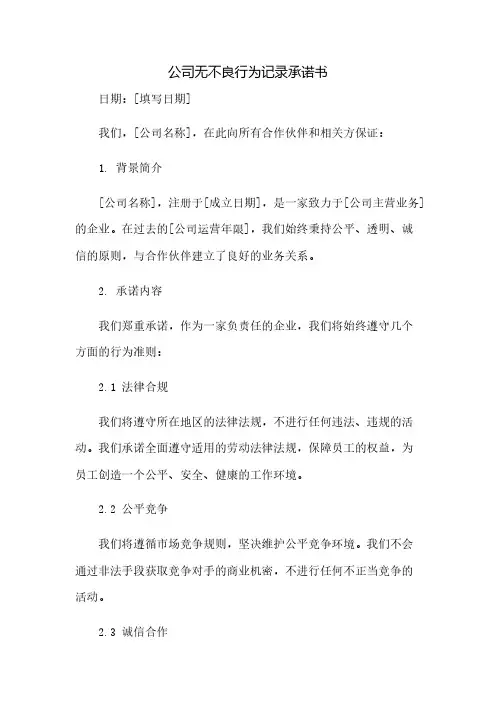 公司无不良行为记录承诺书

日期：[填写日期]

我们，[公司名称]，在此向所有合作伙伴和相关方保证：

1. 背景简介

[公司名称]，注册于[成立日期]，是一家致力于[公司主营业务]的企业。在过去的[公司运营年限]，我们始终秉持公平、透明、诚信的原则，与合作伙伴建立了良好的业务关系。

2. 承诺内容

我们郑重承诺，作为一家负责任的企业，我们将始终遵守几个方面的行为准则：

2.1 法律合规

我们将遵守所在地区的法律法规，不进行任何违法、违规的活动。我们承诺全面遵守适用的劳动法律法规，保障员工的权益，为员工创造一个公平、安全、健康的工作环境。

2.2 公平竞争

我们将遵循市场竞争规则，坚决维护公平竞争环境。我们不会通过非法手段获取竞争对手的商业机密，不进行任何不正当竞争的活动。

2.3 诚信合作